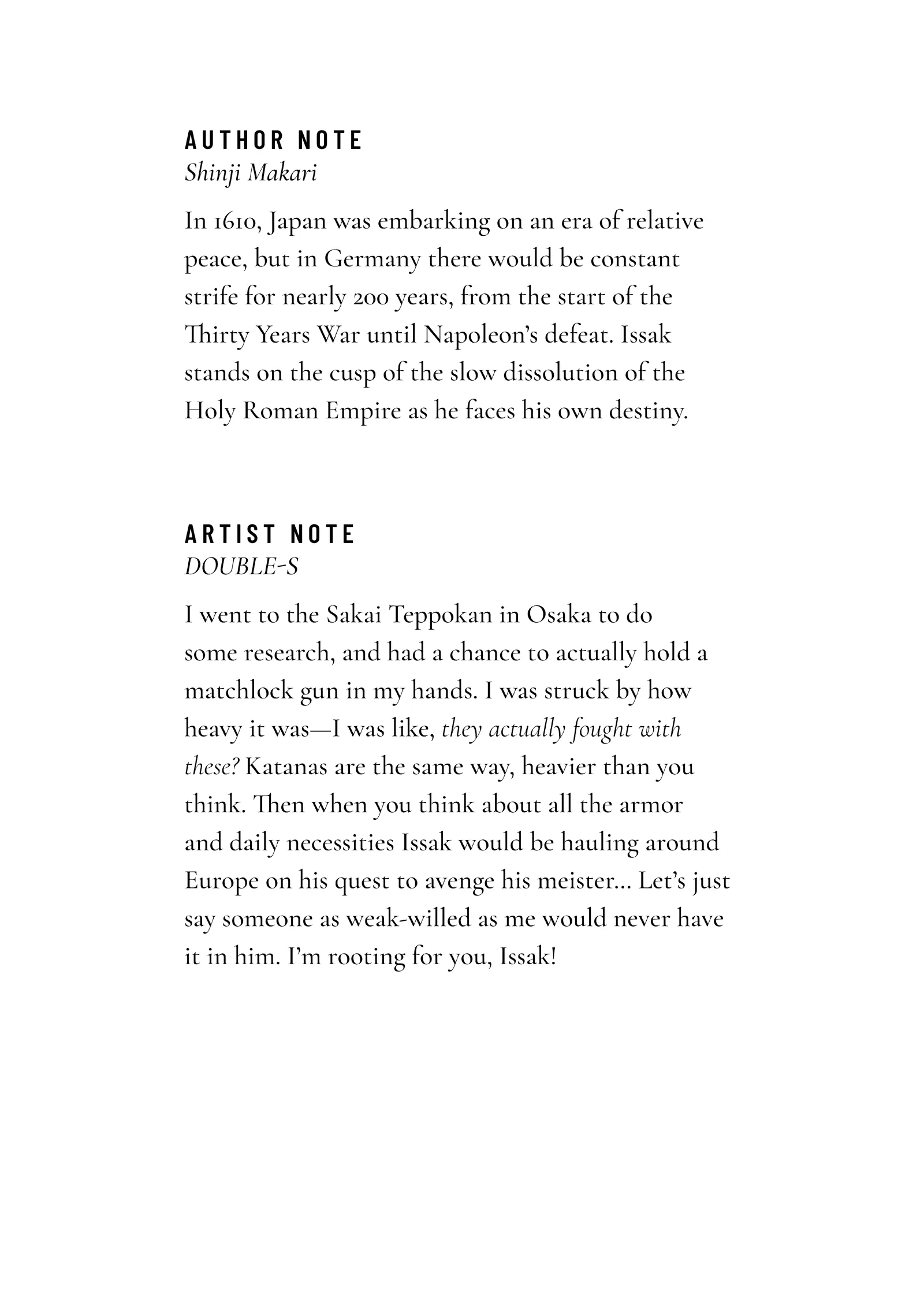 AUTHOR NOTE
Shinji Makari

In 1610, Japan was embarking on an era of relative peace, but in Germany there would be constant strife for nearly 200 years, from the start of the Thirty Years War until Napoleon's defeat. Issak stands on the cusp of the slow dissolution of the Holy Roman Empire as he faces his own destiny.

ARTIST NOTE
DOUBLE-S

I went to the Sakai Teppokan in Osaka to do some research, and had a chance to actually hold a matchlock gun in my hands. I was struck by how heavy it was—I was like, they actually fought with these? Katanas are the same way, heavier than you think. Then when you think about all the armor and daily necessities Issak would be hauling around Europe on his quest to avenge his meister... Let's just say someone as weak-willed as me would never have it in him. I'm rooting for you, Issak!